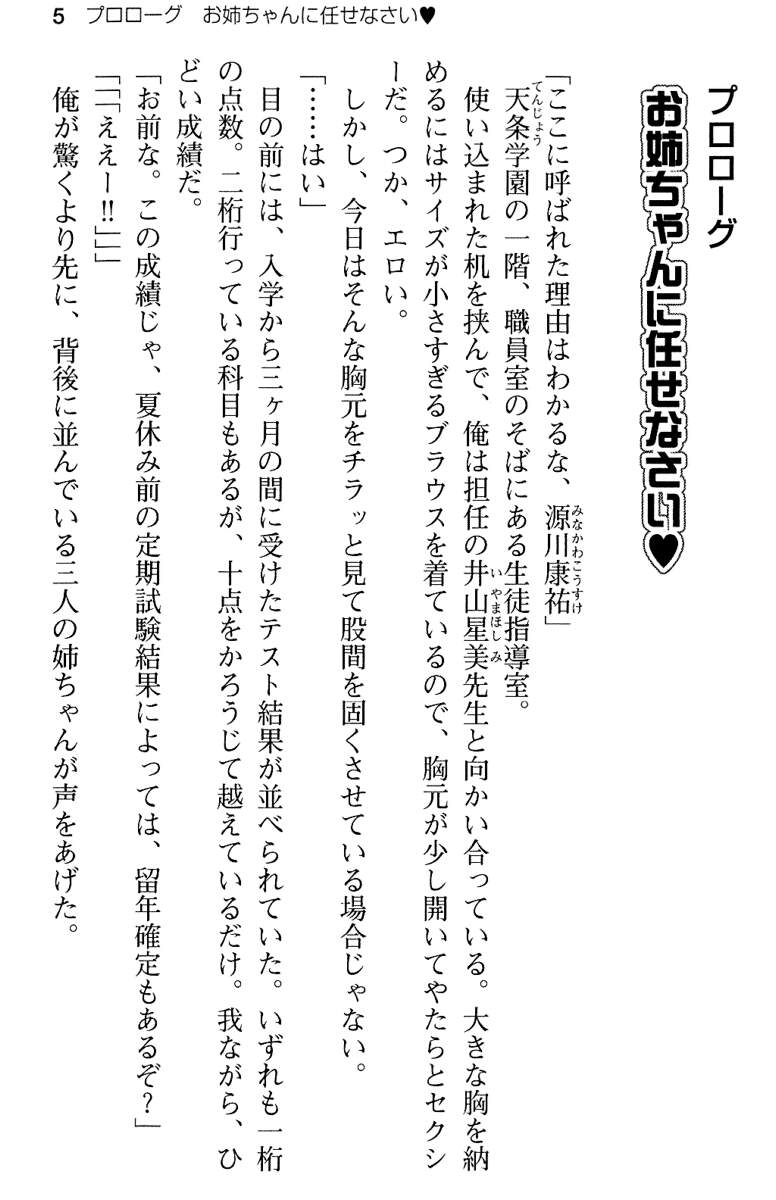 5 プロローグ お姉ちゃんに任せなさい♥

プロローグ

お姉ちゃんに任せなさい♥

「ここに呼ばれた理由はわかるな、源川康祐」

天条学園の一階、職員室のそばにある生徒指導室。

使い込まれた机を挟んで、俺は担任の井山星美先生と向かい合っている。大きな胸を納めるにはサイズが小さすぎるブラウスを着ているので、胸元が少し開いてやたらとセクシーだ。つか、エロい。

しかし、今日はそんな胸元をチラッと見て股間を固くさせている場合じゃない。

「……はい」

目の前には、入学から三ヶ月の間に受けたテスト結果が並べられていた。いずれも一桁の点数。二桁行っている科目もあるが、十点をかろうじて越えているだけ。我ながら、ひどい成績だ。

「お前な。この成績じゃ、夏休み前の定期試験結果によっては、留年確定もあるぞ?」

「「「ええー!!」」」

俺が驚くより先に、背後に並んでいる三人の姉ちゃんが声をあげた。